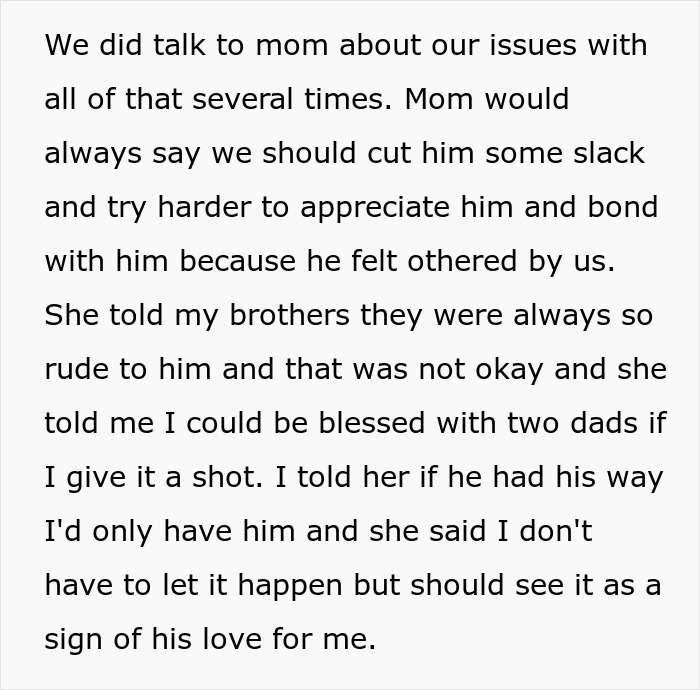 We did talk to mom about our issues with all of that several times. Mom would always say we should cut him some slack and try harder to appreciate him and bond with him because he felt othered by us. She told my brothers they were always so rude to him and that was not okay and she told me I could be blessed with two dads if I give it a shot. I told her if he had his way I'd only have him and she said I don't have to let it happen but should see it as a sign of his love for me.